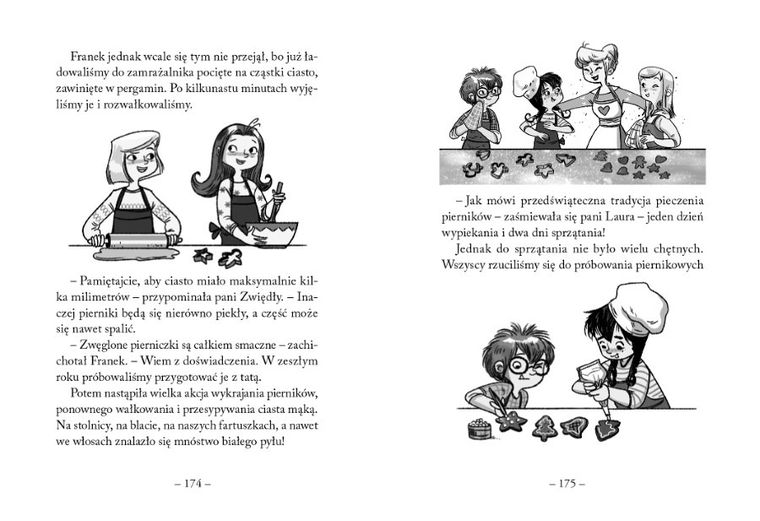 Franek jednak wcale się tym nie przejął, bo już ładowaliśmy do zamrażalnika pocięte na cząstki ciasto, zawinięte w pergamin. Po kilkunastu minutach wyjęliśmy je i rozwałkowaliśmy.

– Pamiętajcie, aby ciasto miało maksymalnie kilka milimetrów – przypominała pani Zwiędły. – Inaczej pierniki będą się nierówno piekły, a część może się nawet spalić.

– Zwęglone pierniczki są całkiem smaczne – zachichotał Franek. – Wiem z doświadczenia. W zeszłym roku próbowaliśmy przygotować je z tatą.

Potem nastąpiła wielka akcja wykrajania pierników, ponownego wałkowania i przesypywania ciasta mąką. Na stolnicy, na blacie, na naszych fartuszkach, a nawet we włosach znalazło się mnóstwo białego pyłu!

– 174 –

– Jak mówi przedświąteczna tradycja pieczenia pierników – zaśmiewała się pani Laura – jeden dzień wypiekania i dwa dni sprzątania!

Jednak do sprzątania nie było wielu chętnych. Wszyscy rzuciliśmy się do próbowania piernikowych

– 175 –